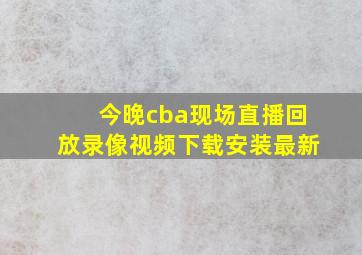 今晚cba现场直播回放录像视频下载安装最新